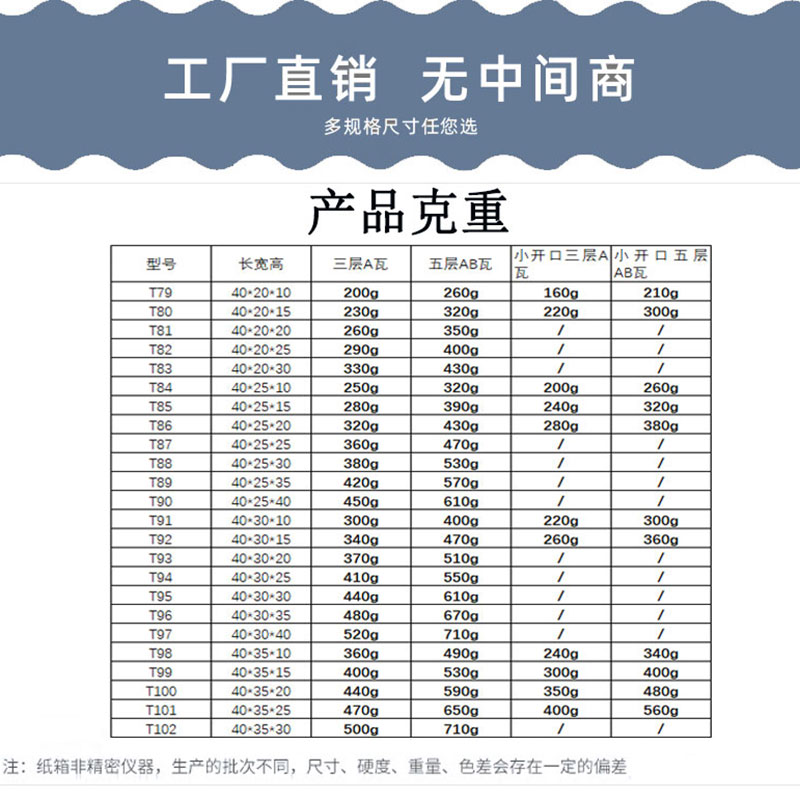 工厂直销 无中间商

多规格尺寸任您选

产品克重

| 型号 | 长宽高 | 三层A瓦 | 五层AB瓦 | 小开口三层A瓦 | 小开口五层AB瓦 |
|---|---|---|---|---|---|
| T79 | 40*20*10 | 200g | 260g | 160g | 210g |
| T80 | 40*20*15 | 230g | 320g | 220g | 300g |
| T81 | 40*20*20 | 260g | 350g | / | / |
| T82 | 40*20*25 | 290g | 400g | / | / |
| T83 | 40*20*30 | 330g | 430g | / | / |
| T84 | 40*25*10 | 250g | 320g | 200g | 260g |
| T85 | 40*25*15 | 280g | 390g | 240g | 320g |
| T86 | 40*25*20 | 320g | 430g | 280g | 380g |
| T87 | 40*25*25 | 360g | 470g | / | / |
| T88 | 40*25*30 | 380g | 530g | / | / |
| T89 | 40*25*35 | 420g | 570g | / | / |
| T90 | 40*25*40 | 450g | 610g | / | / |
| T91 | 40*30*10 | 300g | 400g | 220g | 300g |
| T92 | 40*30*15 | 340g | 470g | 260g | 360g |
| T93 | 40*30*20 | 370g | 510g | / | / |
| T94 | 40*30*25 | 410g | 550g | / | / |
| T95 | 40*30*30 | 440g | 610g | / | / |
| T96 | 40*30*35 | 480g | 670g | / | / |
| T97 | 40*30*40 | 520g | 710g | / | / |
| T98 | 40*35*10 | 360g | 490g | 240g | 340g |
| T99 | 40*35*15 | 400g | 530g | 300g | 400g |
| T100 | 40*35*20 | 440g | 590g | 350g | 480g |
| T101 | 40*35*25 | 470g | 650g | 400g | 560g |
| T102 | 40*35*30 | 500g | 710g | / | / |

注：纸箱非精密仪器，生产的批次不同，尺寸、硬度、重量、色差会存在一定的偏差